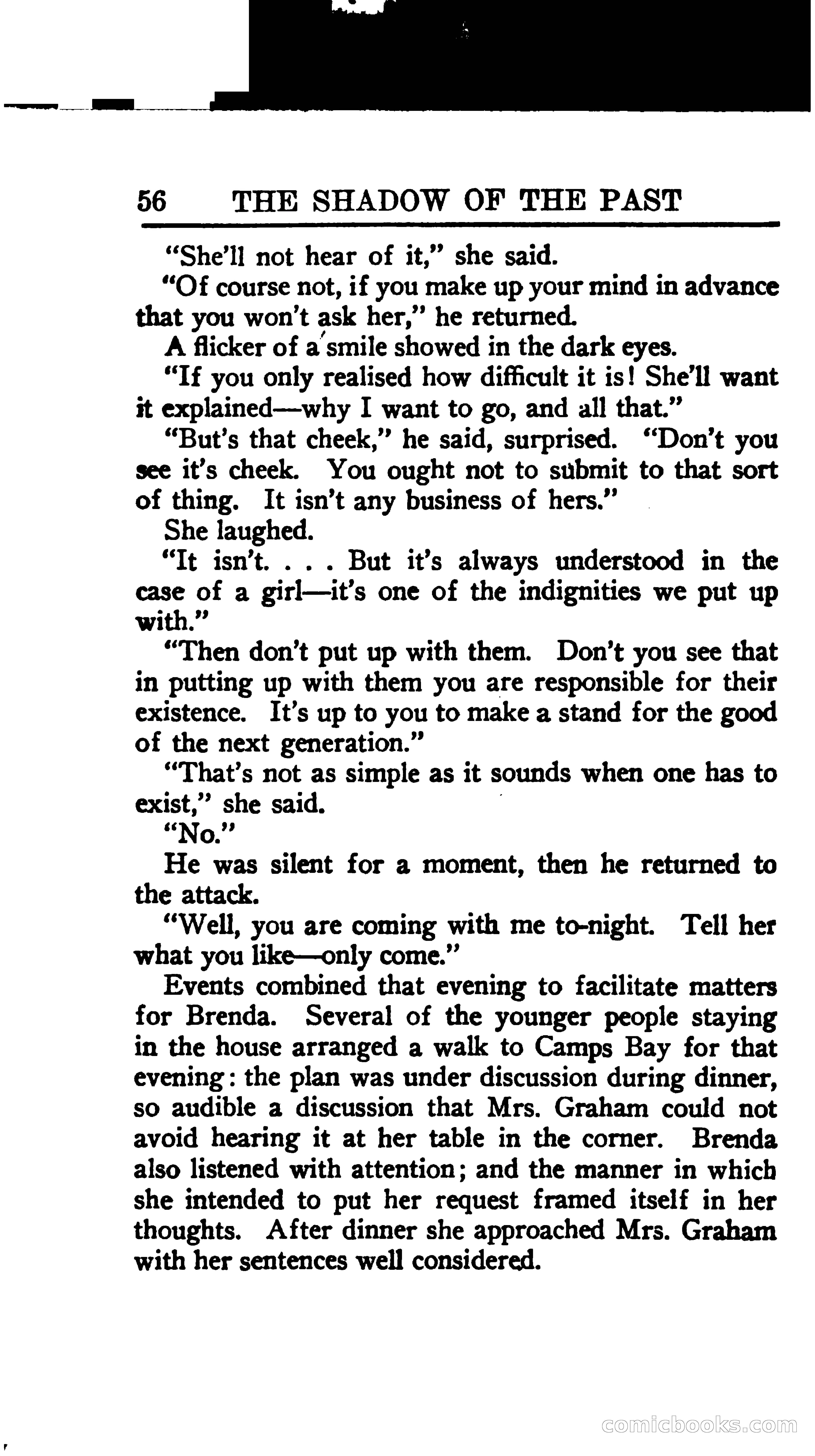 56 THE SHADOW OF THE PAST

"She'll not hear of it," she said.

"Of course not, if you make up your mind in advance that you won't ask her," he returned.

A flicker of a smile showed in the dark eyes.

"If you only realised how difficult it is! She'll want it explained—why I want to go, and all that."

"But's that cheek," he said, surprised. "Don't you see it's cheek. You ought not to submit to that sort of thing. It isn't any business of hers."

She laughed.

"It isn't. . . . But it's always understood in the case of a girl—it's one of the indignities we put up with."

"Then don't put up with them. Don't you see that in putting up with them you are responsible for their existence. It's up to you to make a stand for the good of the next generation."

"That's not as simple as it sounds when one has to exist," she said.

"No."

He was silent for a moment, then he returned to the attack.

"Well, you are coming with me to-night. Tell her what you like—only come."

Events combined that evening to facilitate matters for Brenda. Several of the younger people staying in the house arranged a walk to Camps Bay for that evening: the plan was under discussion during dinner, so audible a discussion that Mrs. Graham could not avoid hearing it at her table in the corner. Brenda also listened with attention; and the manner in which she intended to put her request framed itself in her thoughts. After dinner she approached Mrs. Graham with her sentences well considered.

comicbooks.com